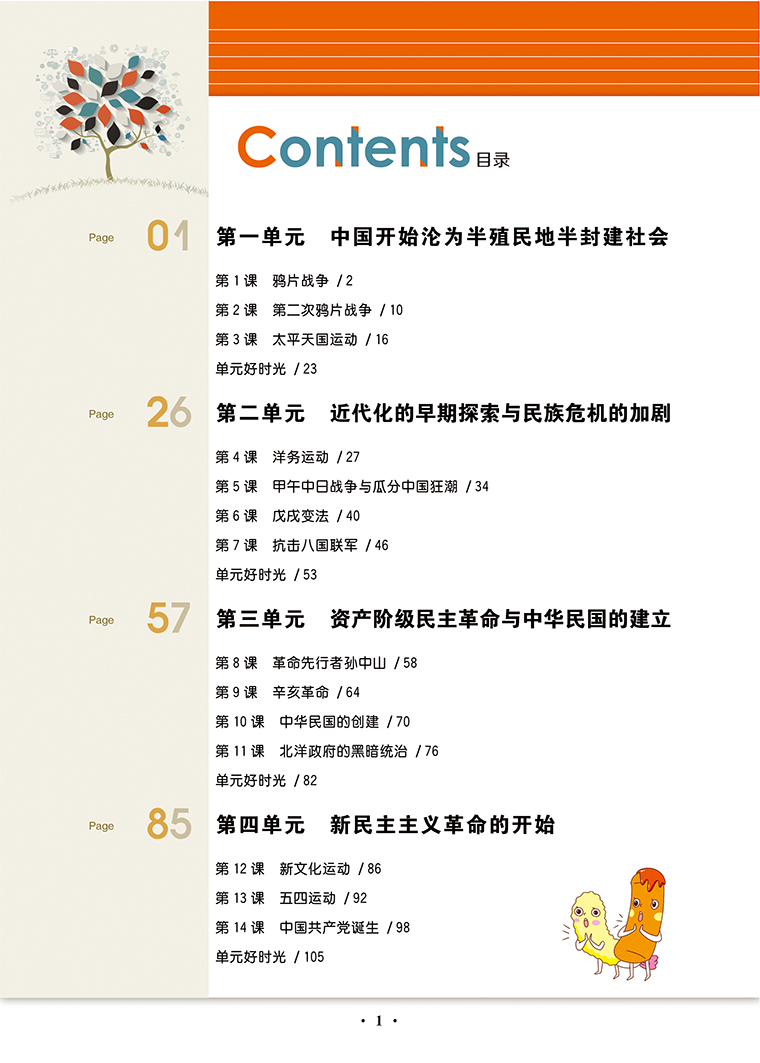 Contents 目录

Page 01 第一单元　中国开始沦为半殖民地半封建社会

第 1 课　鸦片战争 / 2

第 2 课　第二次鸦片战争 / 10

第 3 课　太平天国运动 / 16

单元好时光 / 23

Page 26 第二单元　近代化的早期探索与民族危机的加剧

第 4 课　洋务运动 / 27

第 5 课　甲午中日战争与瓜分中国狂潮 / 34

第 6 课　戊戌变法 / 40

第 7 课　抗击八国联军 / 46

单元好时光 / 53

Page 57 第三单元　资产阶级民主革命与中华民国的建立

第 8 课　革命先行者孙中山 / 58

第 9 课　辛亥革命 / 64

第 10 课　中华民国的创建 / 70

第 11 课　北洋政府的黑暗统治 / 76

单元好时光 / 82

Page 85 第四单元　新民主主义革命的开始

第 12 课　新文化运动 / 86

第 13 课　五四运动 / 92

第 14 课　中国共产党诞生 / 98

单元好时光 / 105

· 1 ·